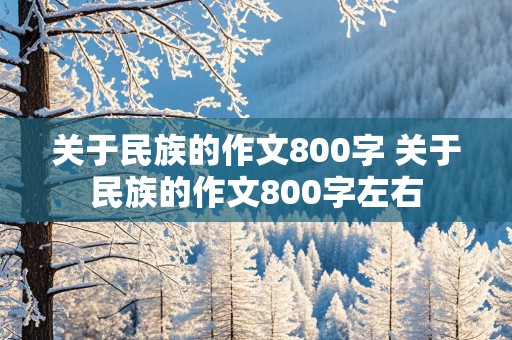 关于民族的作文800字 关于民族的作文800字左右